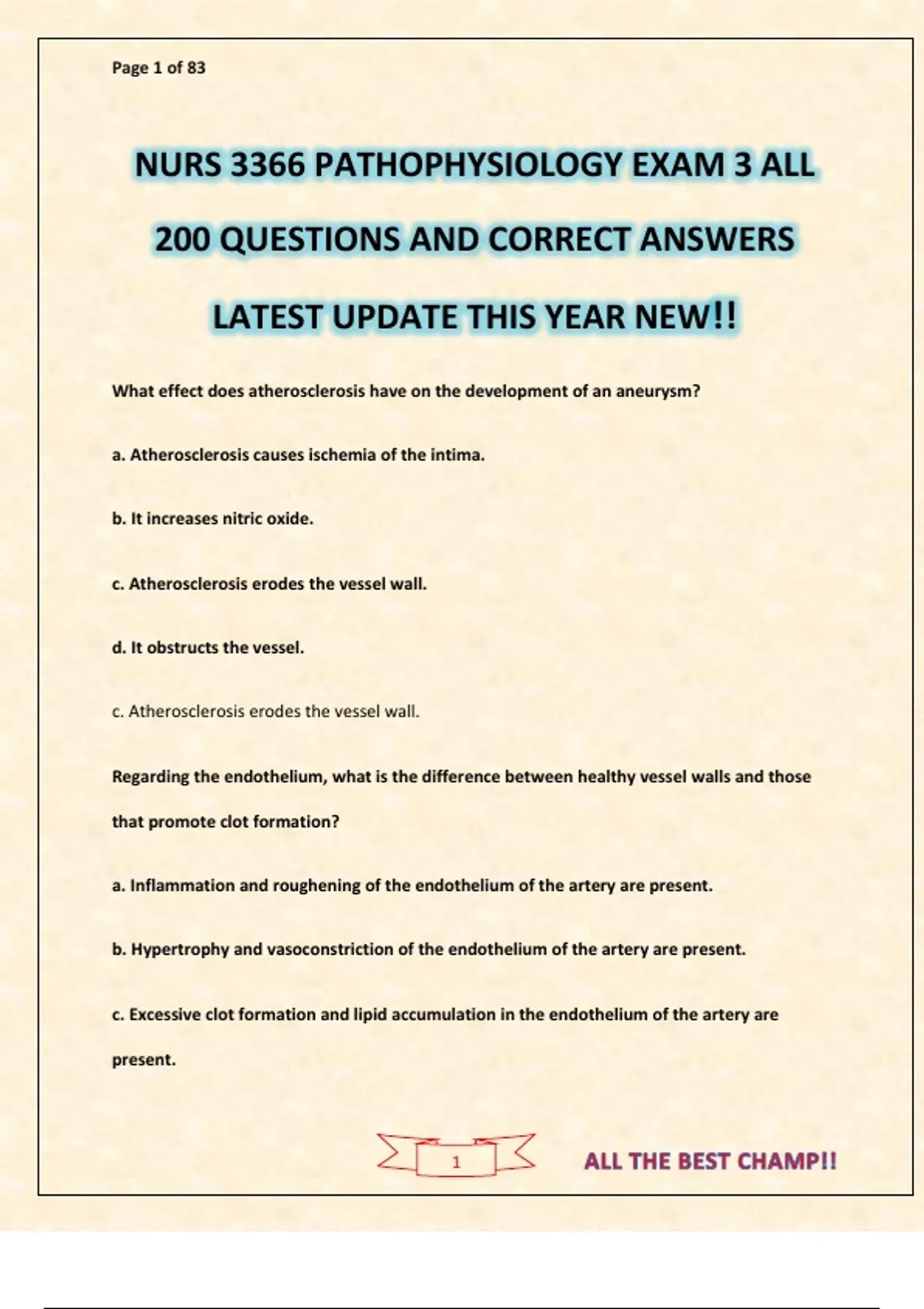 Page 1 of 83

NURS 3366 PATHOPHYSIOLOGY EXAM 3 ALL 200 QUESTIONS AND CORRECT ANSWERS LATEST UPDATE THIS YEAR NEW!!

What effect does atherosclerosis have on the development of an aneurysm?

a. Atherosclerosis causes ischemia of the intima.

b. It increases nitric oxide.

c. Atherosclerosis erodes the vessel wall.

d. It obstructs the vessel.

c. Atherosclerosis erodes the vessel wall.

Regarding the endothelium, what is the difference between healthy vessel walls and those that promote clot formation?

a. Inflammation and roughening of the endothelium of the artery are present.

b. Hypertrophy and vasoconstriction of the endothelium of the artery are present.

c. Excessive clot formation and lipid accumulation in the endothelium of the artery are present.

1

ALL THE BEST CHAMP!!